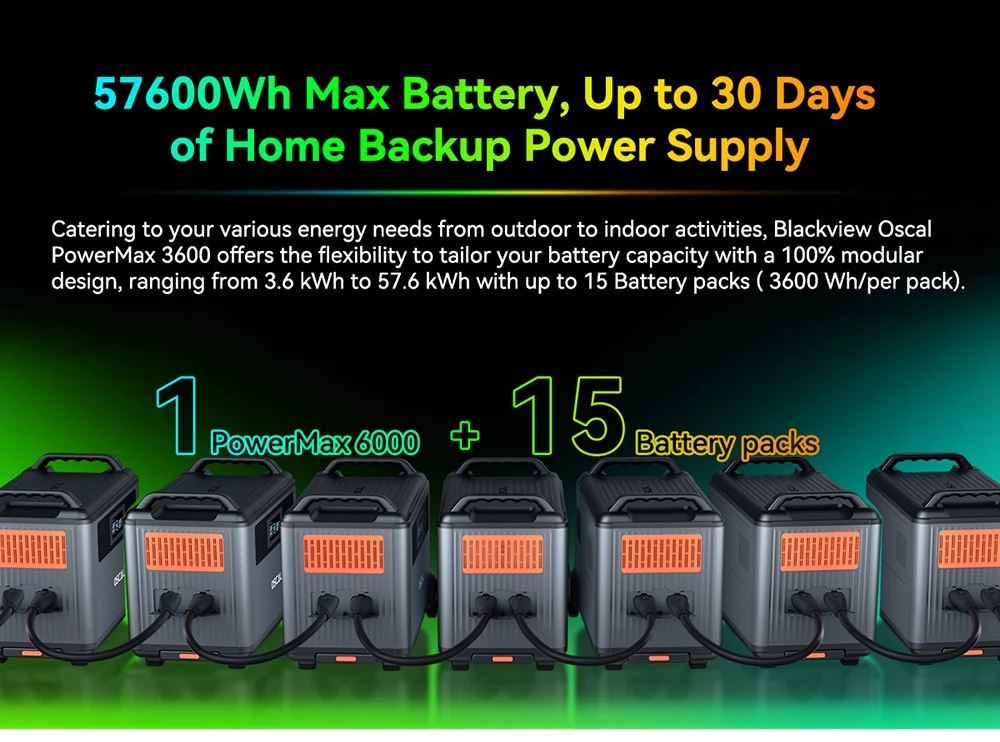 57600Wh Max Battery, Up to 30 Days of Home Backup Power Supply

Catering to your various energy needs from outdoor to indoor activities, Blackview Oscal PowerMax 3600 offers the flexibility to tailor your battery capacity with a 100% modular design, ranging from 3.6 kWh to 57.6 kWh with up to 15 Battery packs ( 3600 Wh/per pack).

1 PowerMax 6000 + 15 Battery packs